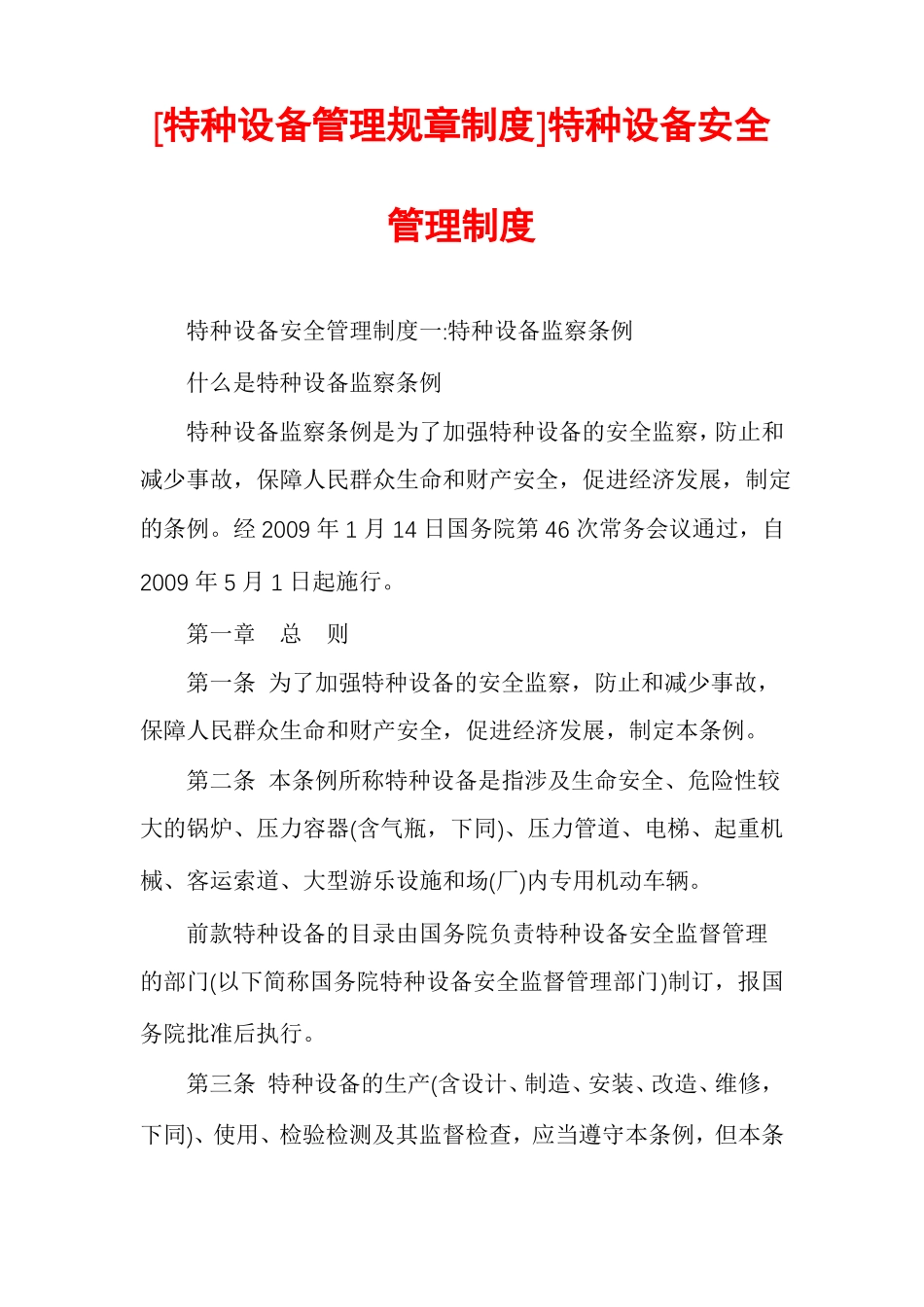 [特种设备管理规章制度]特种设备安全管理制度

特种设备安全管理制度一:特种设备监察条例

什么是特种设备监察条例

特种设备监察条例是为了加强特种设备的安全监察，防止和减少事故，保障人民群众生命和财产安全，促进经济发展，制定的条例。经 2009 年 1 月 14 日国务院第 46 次常务会议通过，自 2009 年 5 月 1 日起施行。

第一章　总　则

第一条　为了加强特种设备的安全监察，防止和减少事故，保障人民群众生命和财产安全，促进经济发展，制定本条例。

第二条　本条例所称特种设备是指涉及生命安全、危险性较大的锅炉、压力容器(含气瓶，下同)、压力管道、电梯、起重机械、客运索道、大型游乐设施和场(厂)内专用机动车辆。

前款特种设备的目录由国务院负责特种设备安全监督管理的部门(以下简称国务院特种设备安全监督管理部门)制订，报国务院批准后执行。

第三条　特种设备的生产(含设计、制造、安装、改造、维修，下同)、使用、检验检测及其监督检查，应当遵守本条例，但本条